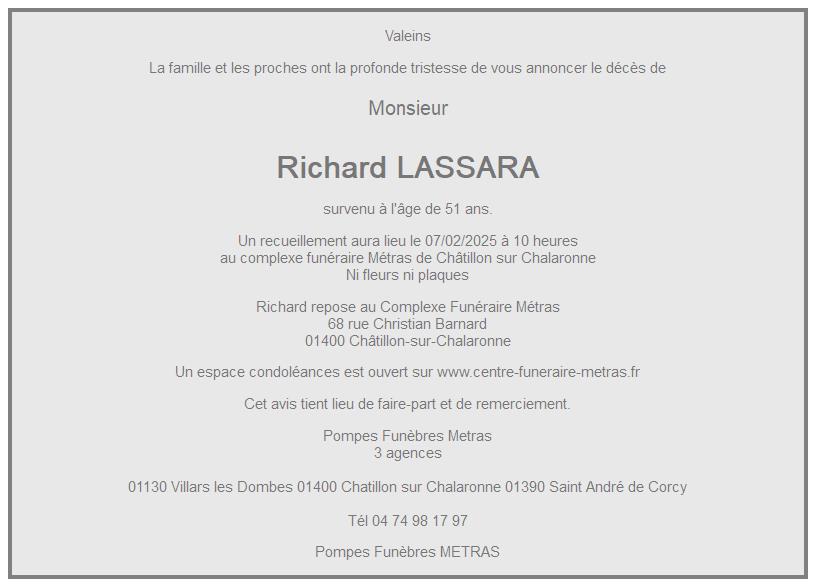 Valeins

La famille et les proches ont la profonde tristesse de vous annoncer le décès de

Monsieur

Richard LASSARA

survenu à l'âge de 51 ans.

Un recueillement aura lieu le 07/02/2025 à 10 heures
au complexe funéraire Métras de Châtillon sur Chalaronne
Ni fleurs ni plaques

Richard repose au Complexe Funéraire Métras
68 rue Christian Barnard
01400 Châtillon-sur-Chalaronne

Un espace condoléances est ouvert sur www.centre-funeraire-metras.fr

Cet avis tient lieu de faire-part et de remerciement.

Pompes Funèbres Metras
3 agences

01130 Villars les Dombes 01400 Chatillon sur Chalaronne 01390 Saint André de Corcy

Tél 04 74 98 17 97

Pompes Funèbres METRAS